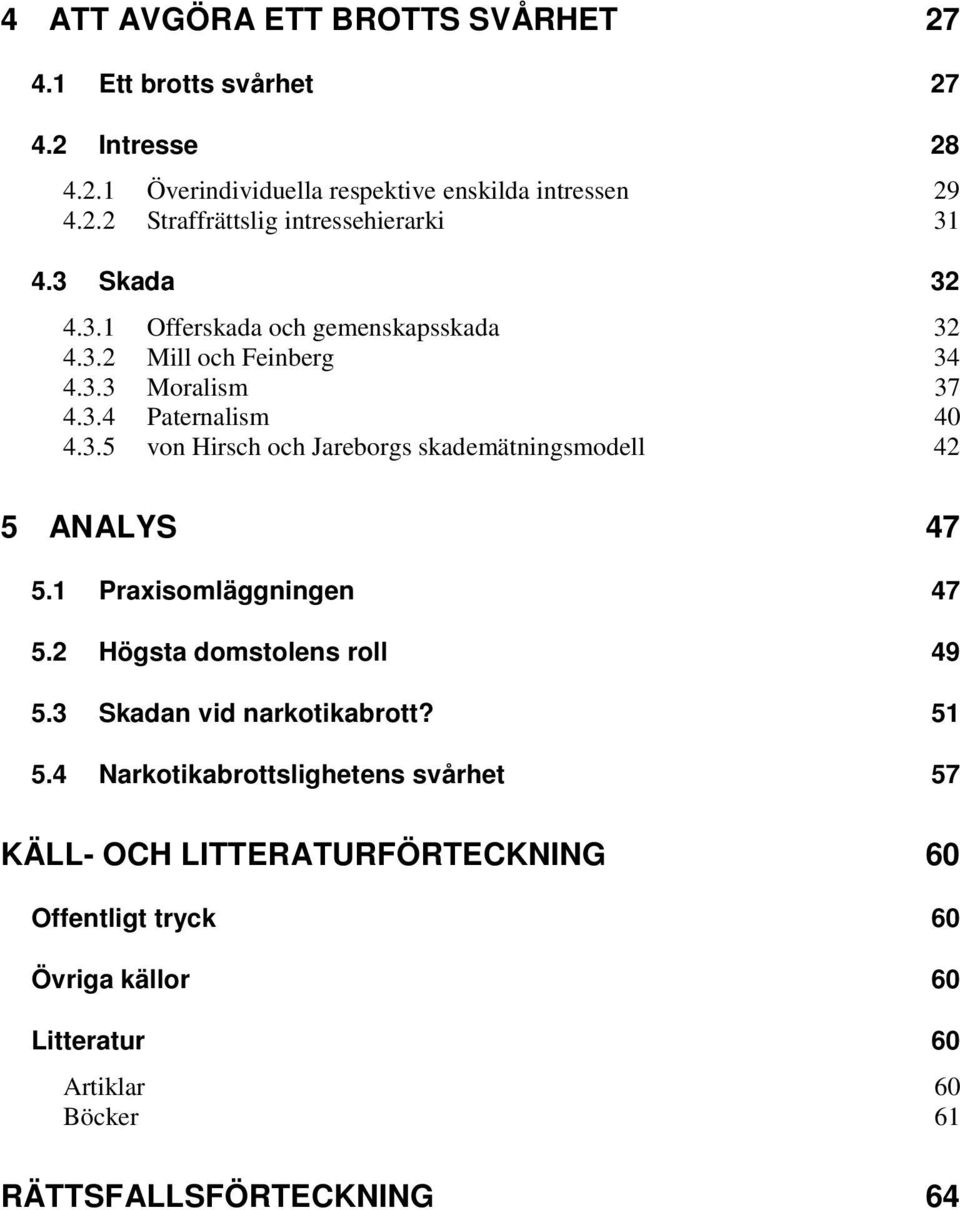 4 ATT AVGÖRA ETT BROTTS SVÅRHET 27

4.1 Ett brotts svårhet 27

4.2 Intresse 28

4.2.1 Överindividuella respektive enskilda intressen 29
4.2.2 Straffrättslig intressehierarki 31

4.3 Skada 32

4.3.1 Offerskada och gemenskapsskada 32
4.3.2 Mill och Feinberg 34
4.3.3 Moralism 37
4.3.4 Paternalism 40
4.3.5 von Hirsch och Jareborgs skademätningsmodell 42

5 ANALYS 47

5.1 Praxisomläggningen 47

5.2 Högsta domstolens roll 49

5.3 Skadan vid narkotikabrott? 51

5.4 Narkotikabrottslighetens svårhet 57

KÄLL- OCH LITTERATURFÖRTECKNING 60

Offentligt tryck 60

Övriga källor 60

Litteratur 60

Artiklar 60
Böcker 61

RÄTTSFALLSFÖRTECKNING 64